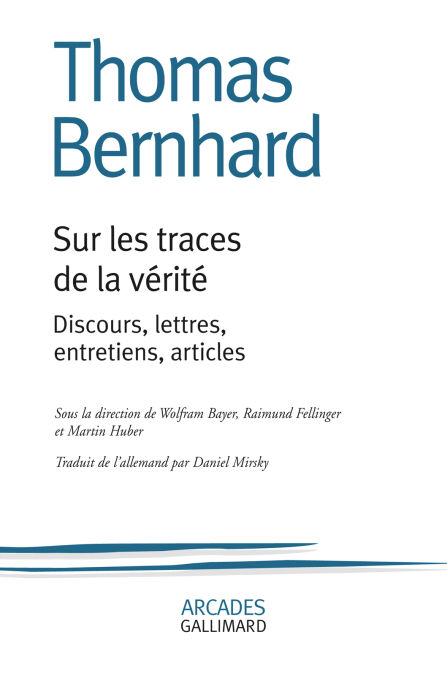 Thomas
Bernhard

Sur les traces
de la vérité

Discours, lettres,
entretiens, articles

Sous la direction de Wolfram Bayer, Raimund Fellinger et Martin Huber

Traduit de l'allemand par Daniel Mirsky

ARCADES
GALLIMARD